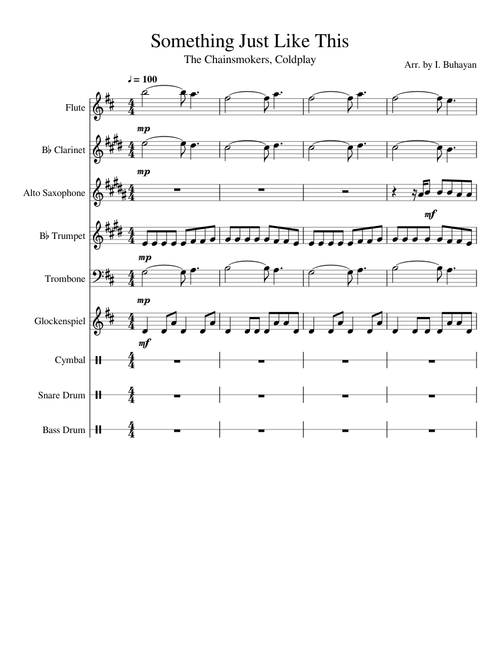 Something Just Like This
The Chainsmokers, Coldplay
Arr. by I. Buhayan

♩ = 100

Flute
mp
B♭ Clarinet
mp
Alto Saxophone
mf
B♭ Trumpet
mp
Trombone
mp
Glockenspiel
mf
Cymbal
Snare Drum
Bass Drum